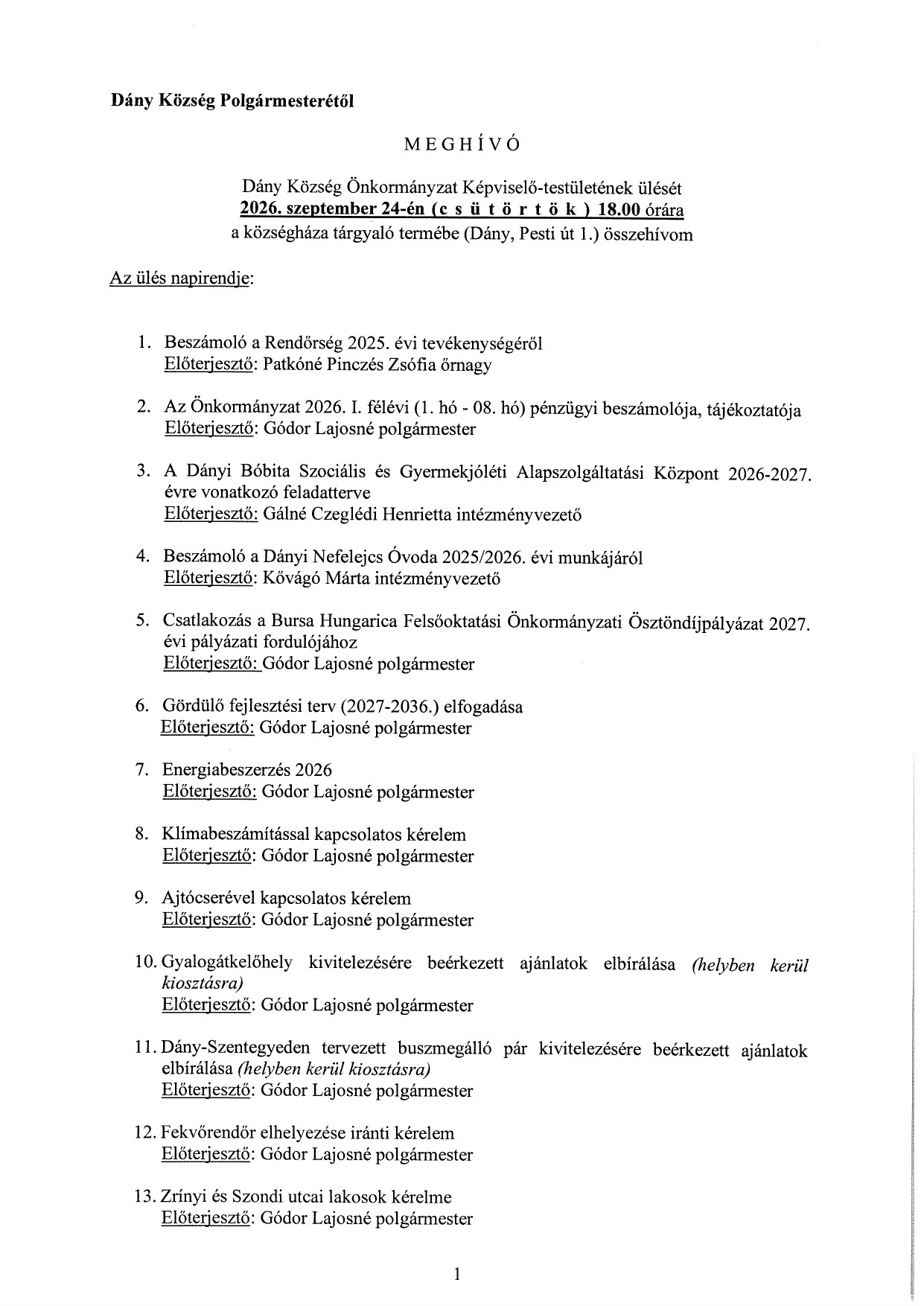 Dány Község Polgármesterétől

M E G H Í V Ó

Dány Község Önkormányzat Képviselő-testületének ülését
2026. szeptember 24-én (c s ü t ö r t ö k ) 18.00 órára
a községháza tárgyaló termébe (Dány, Pesti út 1.) összehívom

Az ülés napirendje:

1. Beszámoló a Rendőrség 2025. évi tevékenységéről
Előterjesztő: Patkóné Pinczés Zsófia őrnagy

2. Az Önkormányzat 2026. I. félévi (1. hó - 08. hó) pénzügyi beszámolója, tájékoztatója
Előterjesztő: Gódor Lajosné polgármester

3. A Dányi Bóbita Szociális és Gyermekjóléti Alapszolgáltatási Központ 2026-2027. évre vonatkozó feladatterve
Előterjesztő: Gálné Czeglédi Henrietta intézményvezető

4. Beszámoló a Dányi Nefelejcs Óvoda 2025/2026. évi munkájáról
Előterjesztő: Kővágó Márta intézményvezető

5. Csatlakozás a Bursa Hungarica Felsőoktatási Önkormányzati Ösztöndíjpályázat 2027. évi pályázati fordulójához
Előterjesztő: Gódor Lajosné polgármester

6. Gördülő fejlesztési terv (2027-2036.) elfogadása
Előterjesztő: Gódor Lajosné polgármester

7. Energiabeszerzés 2026
Előterjesztő: Gódor Lajosné polgármester

8. Klímabeszámítással kapcsolatos kérelem
Előterjesztő: Gódor Lajosné polgármester

9. Ajtócserével kapcsolatos kérelem
Előterjesztő: Gódor Lajosné polgármester

10. Gyalogátkelőhely kivitelezésére beérkezett ajánlatok elbírálása (helyben kerül kiosztásra)
Előterjesztő: Gódor Lajosné polgármester

11. Dány-Szentegyeden tervezett buszmegálló pár kivitelezésére beérkezett ajánlatok elbírálása (helyben kerül kiosztásra)
Előterjesztő: Gódor Lajosné polgármester

12. Fekvőrendőr elhelyezése iránti kérelem
Előterjesztő: Gódor Lajosné polgármester

13. Zrínyi és Szondi utcai lakosok kérelme
Előterjesztő: Gódor Lajosné polgármester

1